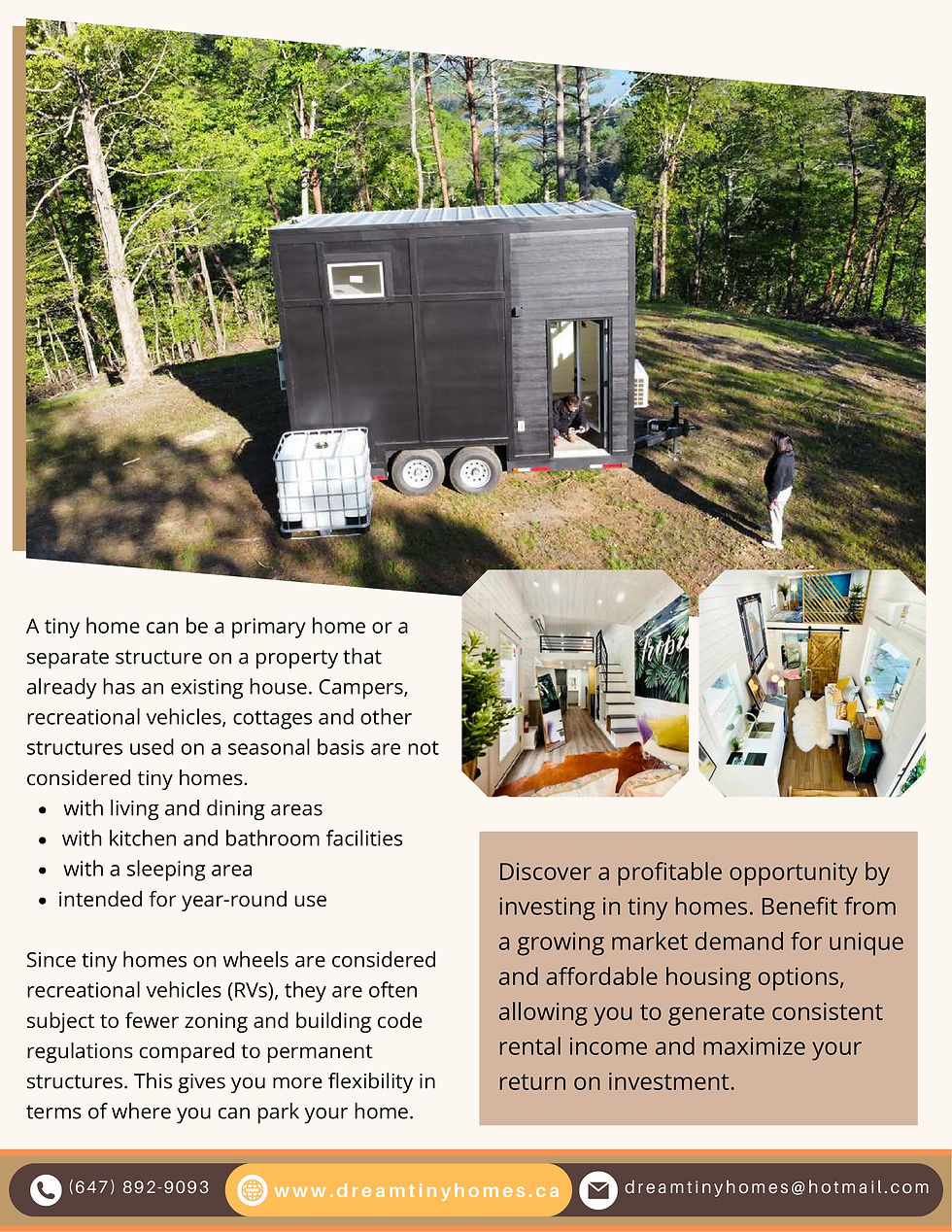 A tiny home can be a primary home or a separate structure on a property that already has an existing house. Campers, recreational vehicles, cottages and other structures used on a seasonal basis are not considered tiny homes.
• with living and dining areas
• with kitchen and bathroom facilities
• with a sleeping area
• intended for year-round use

Since tiny homes on wheels are considered recreational vehicles (RVs), they are often subject to fewer zoning and building code regulations compared to permanent structures. This gives you more flexibility in terms of where you can park your home.

Discover a profitable opportunity by investing in tiny homes. Benefit from a growing market demand for unique and affordable housing options, allowing you to generate consistent rental income and maximize your return on investment.

(647) 892-9093 www.dreamtinyhomes.ca dreamtinyhomes@hotmail.com